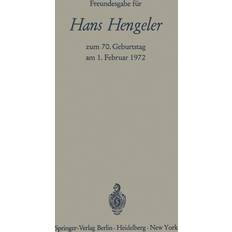 Freundesgabe für

Hans Hengeler

zum 70. Geburtstag
am 1. Februar 1972

Springer-Verlag Berlin · Heidelberg · New York